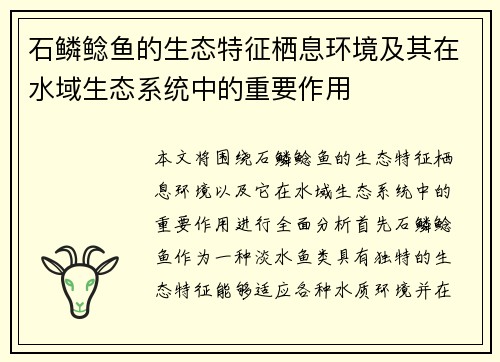 石鳞鲶鱼的生态特征栖息环境及其在水域生态系统中的重要作用

本文将围绕石鳞鲶鱼的生态特征栖息环境以及它在水域生态系统中的重要作用进行全面分析首先石鳞鲶鱼作为一种淡水鱼类具有独特的生态特征能够适应各种水质环境并在